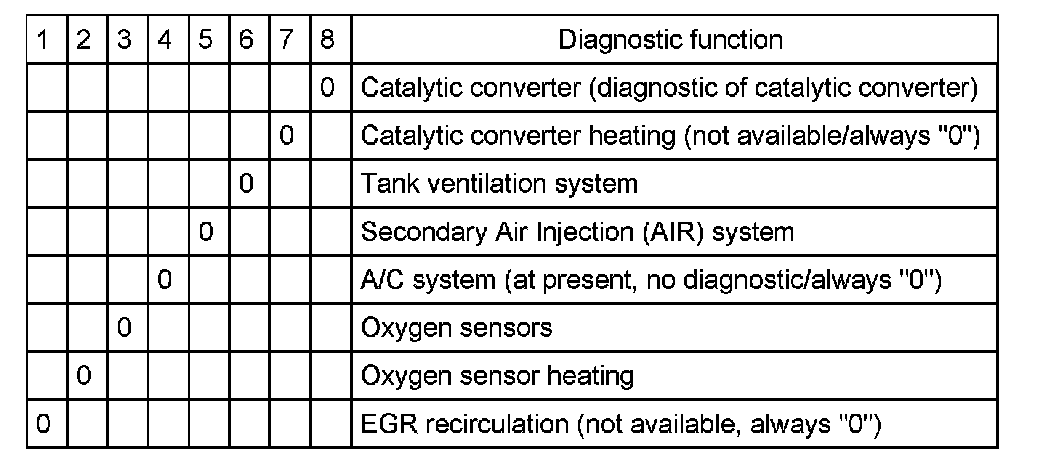 | 1 | 2 | 3 | 4 | 5 | 6 | 7 | 8 | Diagnostic function |
|---|---|---|---|---|---|---|---|---|
| | | | | | | | 0 | Catalytic converter (diagnostic of catalytic converter) |
| | | | | | | 0 | | Catalytic converter heating (not available/always "0") |
| | | | | | 0 | | | Tank ventilation system |
| | | | | 0 | | | | Secondary Air Injection (AIR) system |
| | | | 0 | | | | | A/C system (at present, no diagnostic/always "0") |
| | | 0 | | | | | | Oxygen sensors |
| | 0 | | | | | | | Oxygen sensor heating |
| 0 | | | | | | | | EGR recirculation (not available, always "0") |